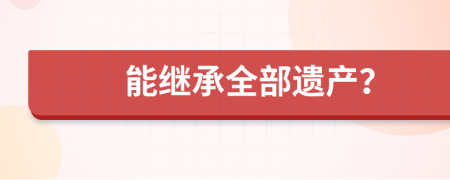 能继承全部遗产?